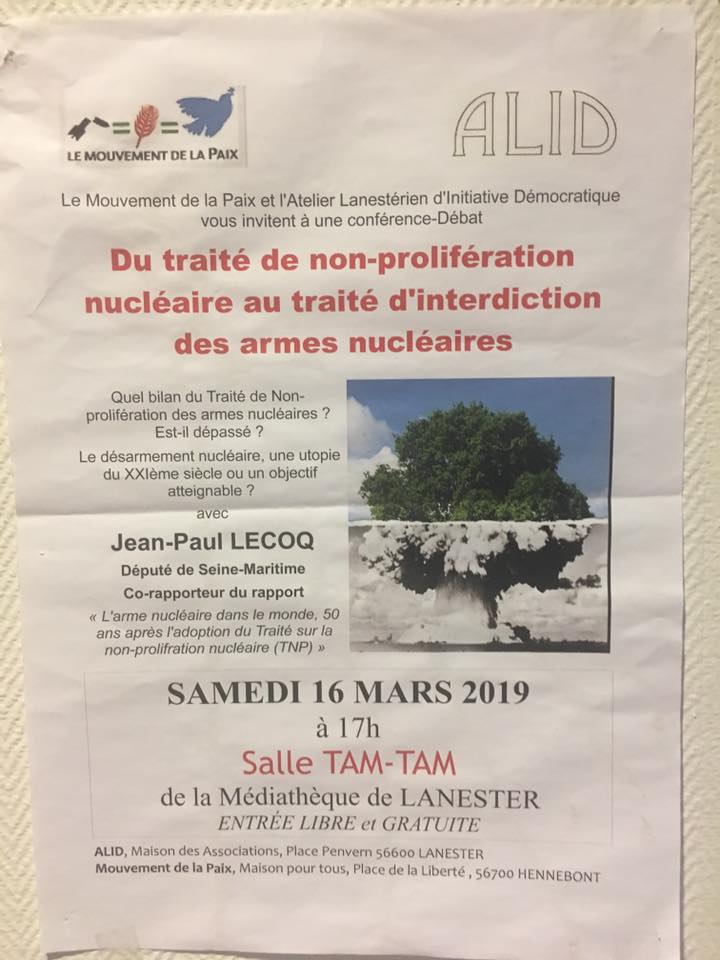 LE MOUVEMENT DE LA PAIX

ALID

Le Mouvement de la Paix et l'Atelier Lanestérien d'Initiative Démocratique vous invitent à une conférence-Débat

Du traité de non-prolifération nucléaire au traité d'interdiction des armes nucléaires

Quel bilan du Traité de Non-prolifération des armes nucléaires ? Est-il dépassé ?

Le désarmement nucléaire, une utopie du XXIème siècle ou un objectif atteignable ?

avec

Jean-Paul LECOQ

Député de Seine-Maritime

Co-rapporteur du rapport

« L'arme nucléaire dans le monde, 50 ans après l'adoption du Traité sur la non-prolifration nucléaire (TNP) »

SAMEDI 16 MARS 2019

à 17h

Salle TAM-TAM

de la Médiathèque de LANESTER

ENTRÉE LIBRE et GRATUITE

ALID, Maison des Associations, Place Penvern 56600 LANESTER
Mouvement de la Paix, Maison pour tous, Place de la Liberté , 56700 HENNEBONT